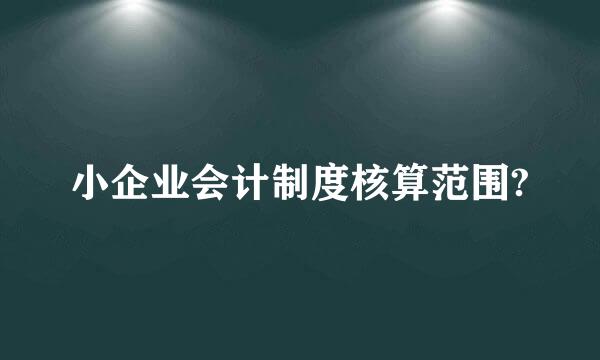 小企业会计制度核算范围?